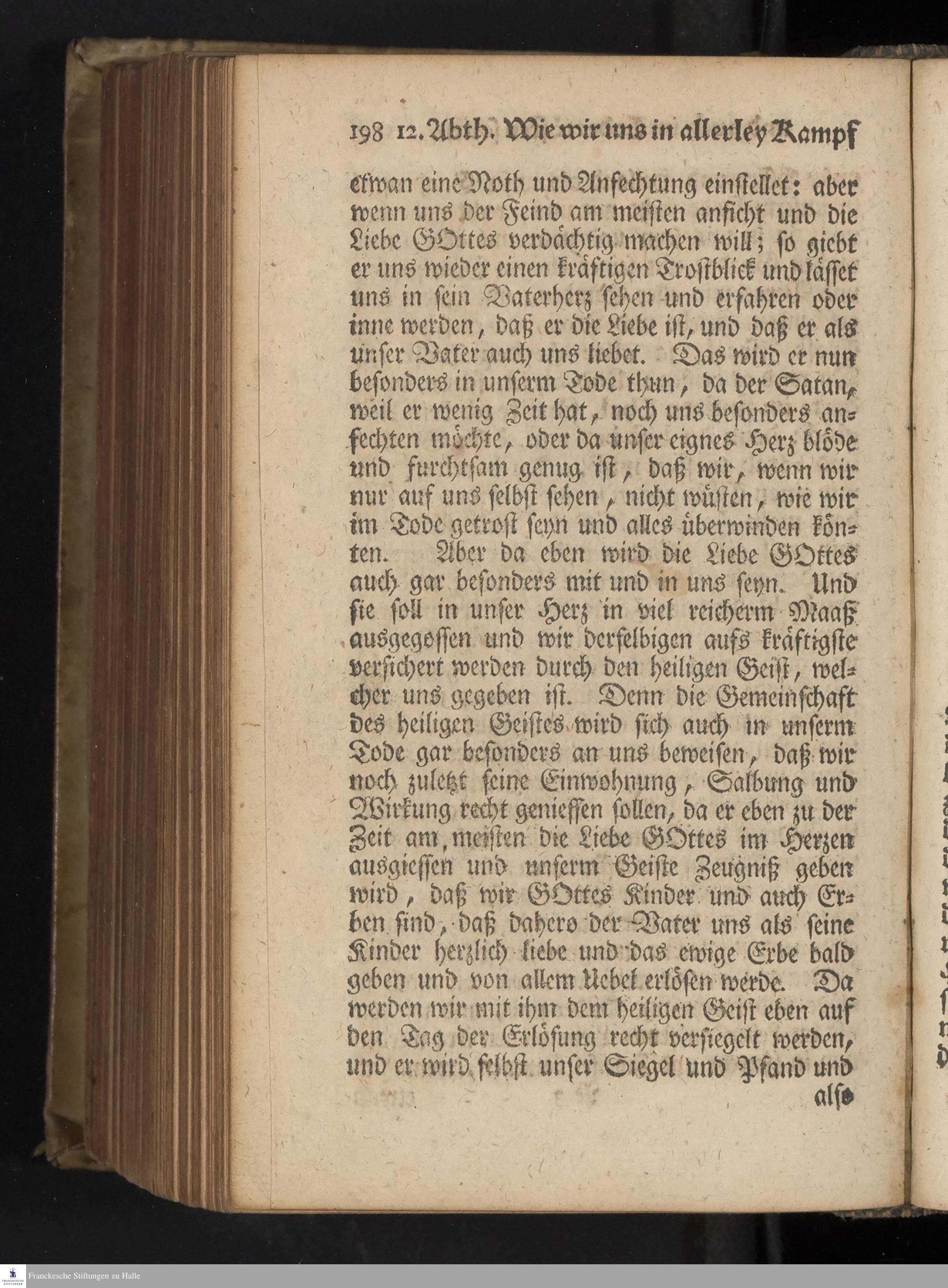 198 12. Abth. Wie wir uns in allerley Kampf

etwan eine Noth und Anfechtung einstellet: aber wenn uns der Feind am meisten anficht und die Liebe GOttes verdächtig machen will; so giebt er uns wieder einen kräftigen Trostblick und lässet uns in sein Vaterherz sehen und erfahren oder inne werden, daß er die Liebe ist, und daß er als unser Vater auch uns liebet. Das wird er nun besonders in unserm Tode thun, da der Satan, weil er wenig Zeit hat, noch uns besonders anfechten möchte, oder da unser eignes Herz blöde und furchtsam genug ist, daß wir, wenn wir nur auf uns selbst sehen, nicht wüsten, wie wir im Tode getrost seyn und alles überwinden könten. Aber da eben wird die Liebe GOttes auch gar besonders mit und in uns seyn. Und sie soll in unser Herz in viel reicherm Maaß ausgegossen und wir derselbigen aufs kräftigste versichert werden durch den heiligen Geist, welcher uns gegeben ist. Denn die Gemeinschaft des heiligen Geistes wird sich auch in unserm Tode gar besonders an uns beweisen, daß wir noch zuletzt seine Einwohnung, Salbung und Wirkung recht geniessen sollen, da er eben zu der Zeit am meisten die Liebe GOttes im Herzen ausgiessen und unserm Geiste Zeugniß geben wird, daß wir GOttes Kinder und auch Erben sind, daß dahero der Vater uns als seine Kinder herzlich liebe und das ewige Erbe bald geben und von allem Uebel erlösen werde. Da werden wir mit ihm dem heiligen Geist eben auf den Tag der Erlösung recht versiegelt werden, und er wird selbst unser Siegel und Pfand und

also

Franckesche Stiftungen zu Halle